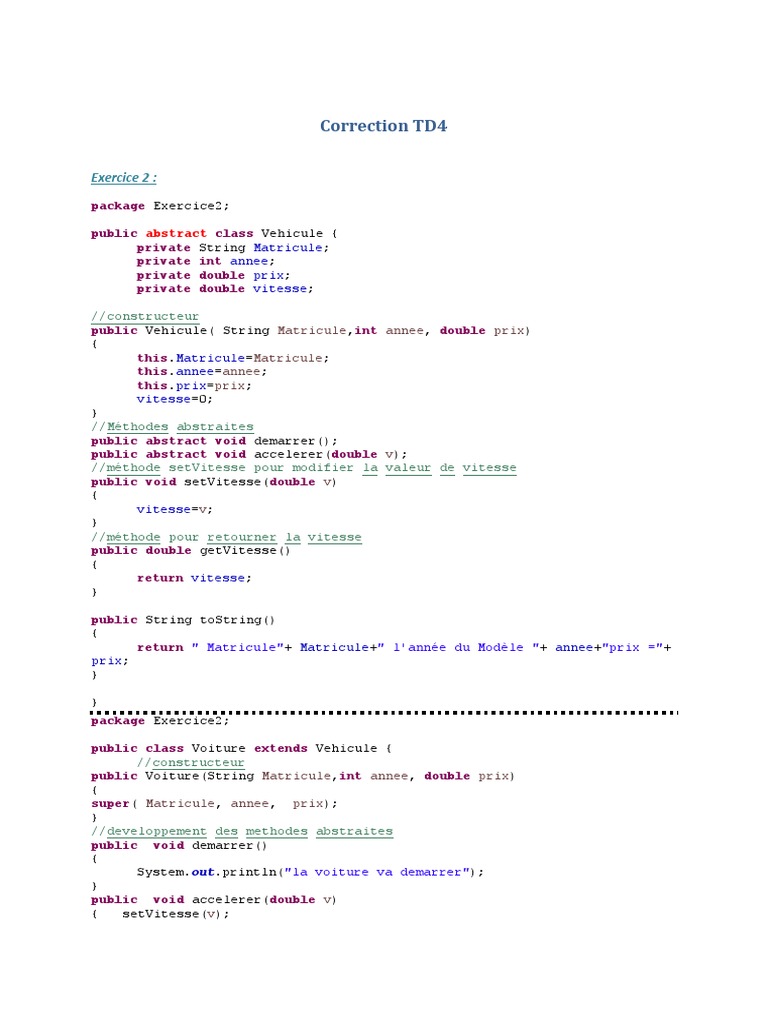 Correction TD4

Exercice 2 :

package Exercice2;

public abstract class Vehicule {
	private String Matricule;
	private int annee;
	private double prix;
	private double vitesse;

//constructeur
public Vehicule( String Matricule,int annee, double prix)
{
	this.Matricule=Matricule;
	this.annee=annee;
	this.prix=prix;
	vitesse=0;
}
//Méthodes abstraites
public abstract void demarrer();
public abstract void accelerer(double v);
//méthode setVitesse pour modifier la valeur de vitesse
public void setVitesse(double v)
{
	vitesse=v;
}
//méthode pour retourner la vitesse
public double getVitesse()
{
	return vitesse;
}

public String toString()
{
	return " Matricule"+ Matricule+" l'année du Modèle "+ annee+"prix ="+ prix;
}

}

package Exercice2;

public class Voiture extends Vehicule {
	//constructeur
public Voiture(String Matricule,int annee, double prix)
{
super( Matricule, annee,  prix);
}
//developpement des methodes abstraites
public  void demarrer()
{
	System.out.println("la voiture va demarrer");
}
public  void accelerer(double v)
{   setVitesse(v);